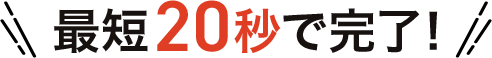 最短20秒で完了!